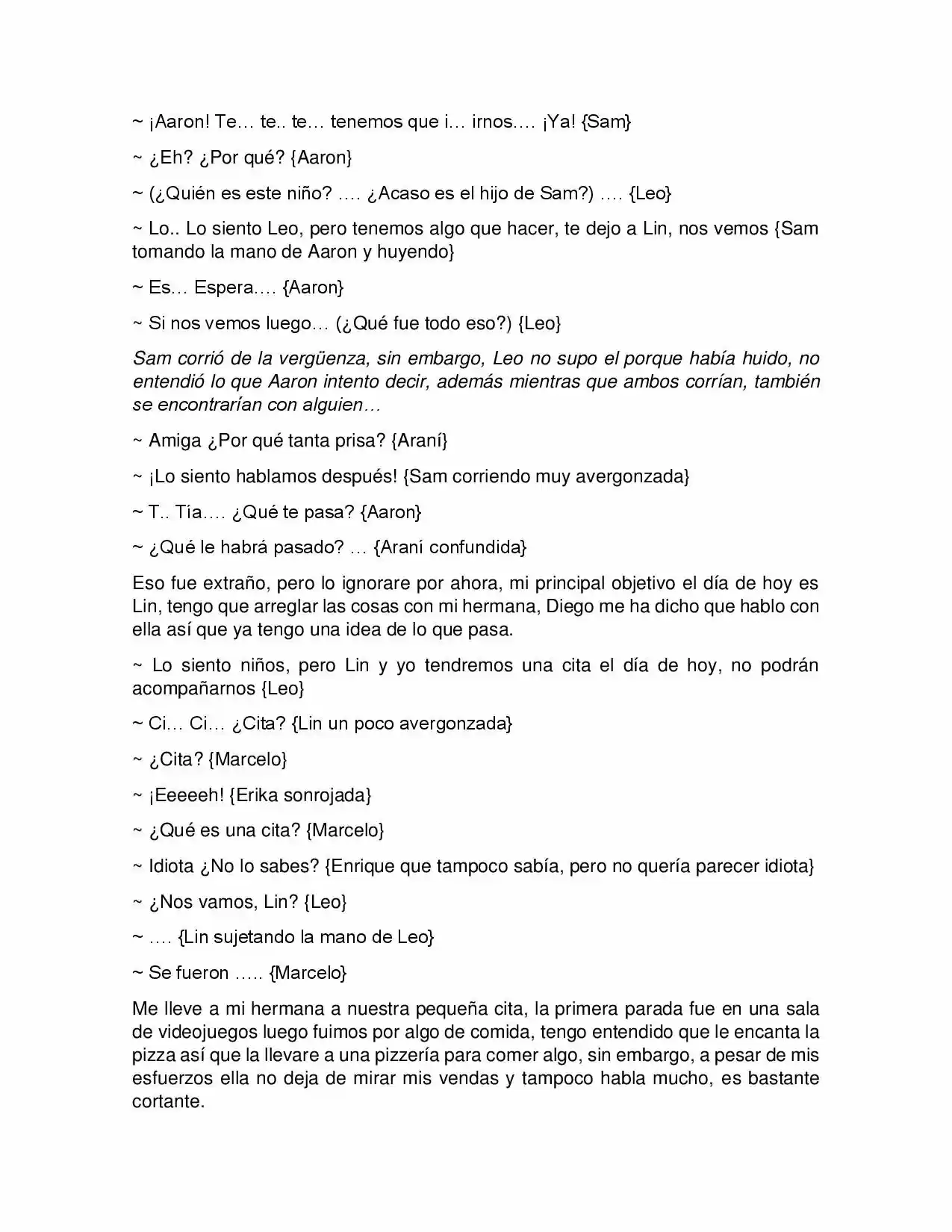 ~ ¡Aaron! Te… te.. te… tenemos que i… irnos…. ¡Ya! {Sam}

~ ¿Eh? ¿Por qué? {Aaron}

~ (¿Quién es este niño? …. ¿Acaso es el hijo de Sam?) …. {Leo}

~ Lo.. Lo siento Leo, pero tenemos algo que hacer, te dejo a Lin, nos vemos {Sam tomando la mano de Aaron y huyendo}

~ Es… Espera…. {Aaron}

~ Si nos vemos luego… (¿Qué fue todo eso?) {Leo}

Sam corrió de la vergüenza, sin embargo, Leo no supo el porque había huido, no entendió lo que Aaron intento decir, además mientras que ambos corrían, también se encontrarían con alguien…

~ Amiga ¿Por qué tanta prisa? {Araní}

~ ¡Lo siento hablamos después! {Sam corriendo muy avergonzada}

~ T.. Tía…. ¿Qué te pasa? {Aaron}

~ ¿Qué le habrá pasado? … {Araní confundida}

Eso fue extraño, pero lo ignorare por ahora, mi principal objetivo el día de hoy es Lin, tengo que arreglar las cosas con mi hermana, Diego me ha dicho que hablo con ella así que ya tengo una idea de lo que pasa.

~ Lo siento niños, pero Lin y yo tendremos una cita el día de hoy, no podrán acompañarnos {Leo}

~ Ci… Ci… ¿Cita? {Lin un poco avergonzada}

~ ¿Cita? {Marcelo}

~ ¡Eeeeeh! {Erika sonrojada}

~ ¿Qué es una cita? {Marcelo}

~ Idiota ¿No lo sabes? {Enrique que tampoco sabía, pero no quería parecer idiota}

~ ¿Nos vamos, Lin? {Leo}

~ …. {Lin sujetando la mano de Leo}

~ Se fueron ….. {Marcelo}

Me lleve a mi hermana a nuestra pequeña cita, la primera parada fue en una sala de videojuegos luego fuimos por algo de comida, tengo entendido que le encanta la pizza así que la llevare a una pizzería para comer algo, sin embargo, a pesar de mis esfuerzos ella no deja de mirar mis vendas y tampoco habla mucho, es bastante cortante.